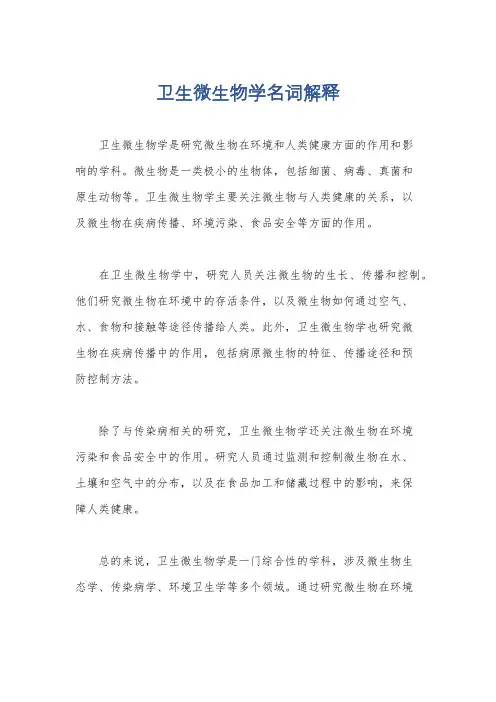 卫生微生物学名词解释

卫生微生物学是研究微生物在环境和人类健康方面的作用和影响的学科。微生物是一类极小的生物体，包括细菌、病毒、真菌和原生动物等。卫生微生物学主要关注微生物与人类健康的关系，以及微生物在疾病传播、环境污染、食品安全等方面的作用。

在卫生微生物学中，研究人员关注微生物的生长、传播和控制。他们研究微生物在环境中的存活条件，以及微生物如何通过空气、水、食物和接触等途径传播给人类。此外，卫生微生物学也研究微生物在疾病传播中的作用，包括病原微生物的特征、传播途径和预防控制方法。

除了与传染病相关的研究，卫生微生物学还关注微生物在环境污染和食品安全中的作用。研究人员通过监测和控制微生物在水、土壤和空气中的分布，以及在食品加工和储藏过程中的影响，来保障人类健康。

总的来说，卫生微生物学是一门综合性的学科，涉及微生物生态学、传染病学、环境卫生学等多个领域。通过研究微生物在环境